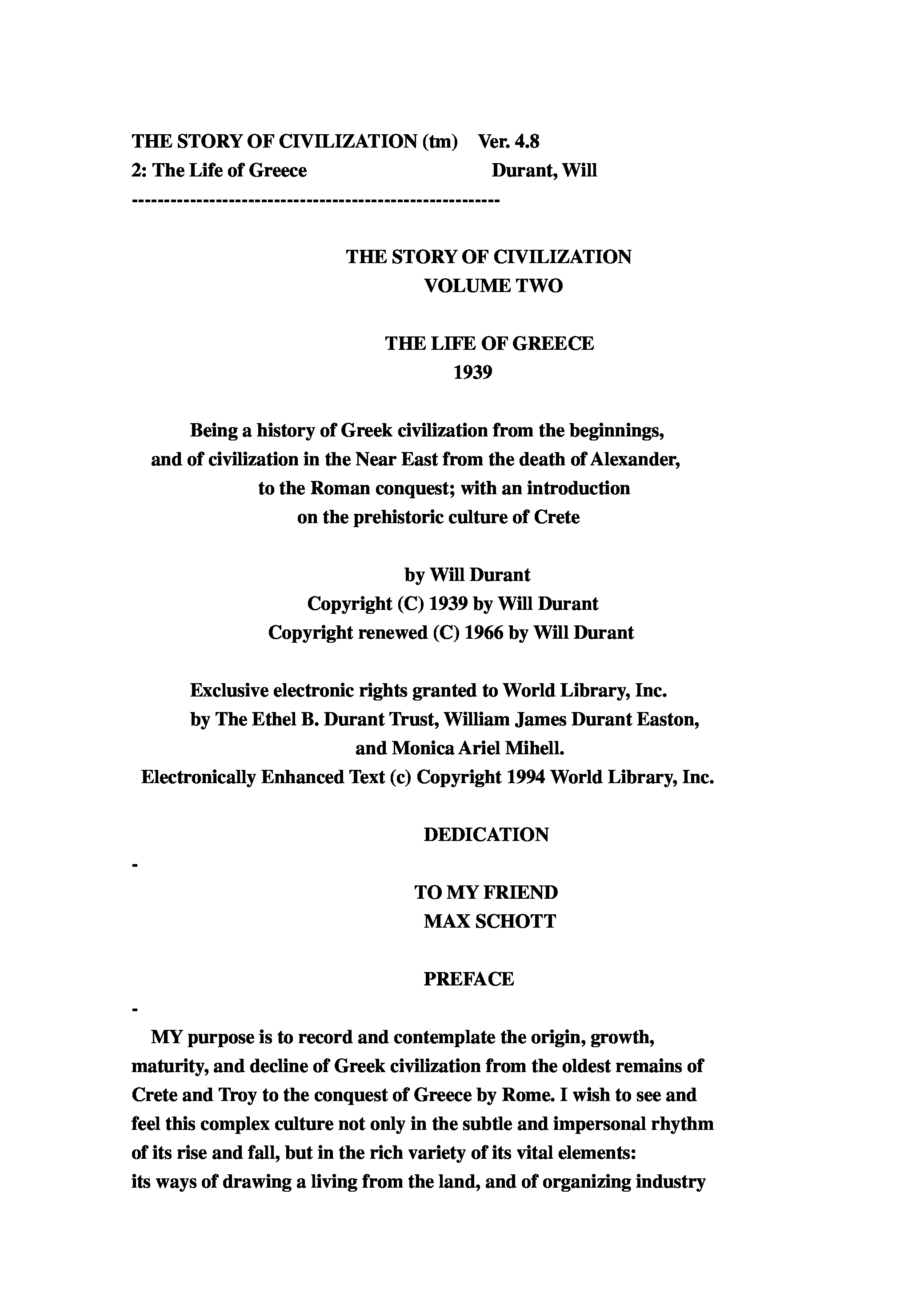 THE STORY OF CIVILIZATION (tm) Ver. 4.8
2: The Life of Greece Durant, Will
--------------------------------------------------------

THE STORY OF CIVILIZATION
VOLUME TWO

THE LIFE OF GREECE
1939

Being a history of Greek civilization from the beginnings, and of civilization in the Near East from the death of Alexander, to the Roman conquest; with an introduction on the prehistoric culture of Crete

by Will Durant
Copyright (C) 1939 by Will Durant
Copyright renewed (C) 1966 by Will Durant

Exclusive electronic rights granted to World Library, Inc. by The Ethel B. Durant Trust, William James Durant Easton, and Monica Ariel Mihell.
Electronically Enhanced Text (c) Copyright 1994 World Library, Inc.

DEDICATION

-

TO MY FRIEND
MAX SCHOTT

PREFACE

-

MY purpose is to record and contemplate the origin, growth, maturity, and decline of Greek civilization from the oldest remains of Crete and Troy to the conquest of Greece by Rome. I wish to see and feel this complex culture not only in the subtle and impersonal rhythm of its rise and fall, but in the rich variety of its vital elements: its ways of drawing a living from the land, and of organizing industry